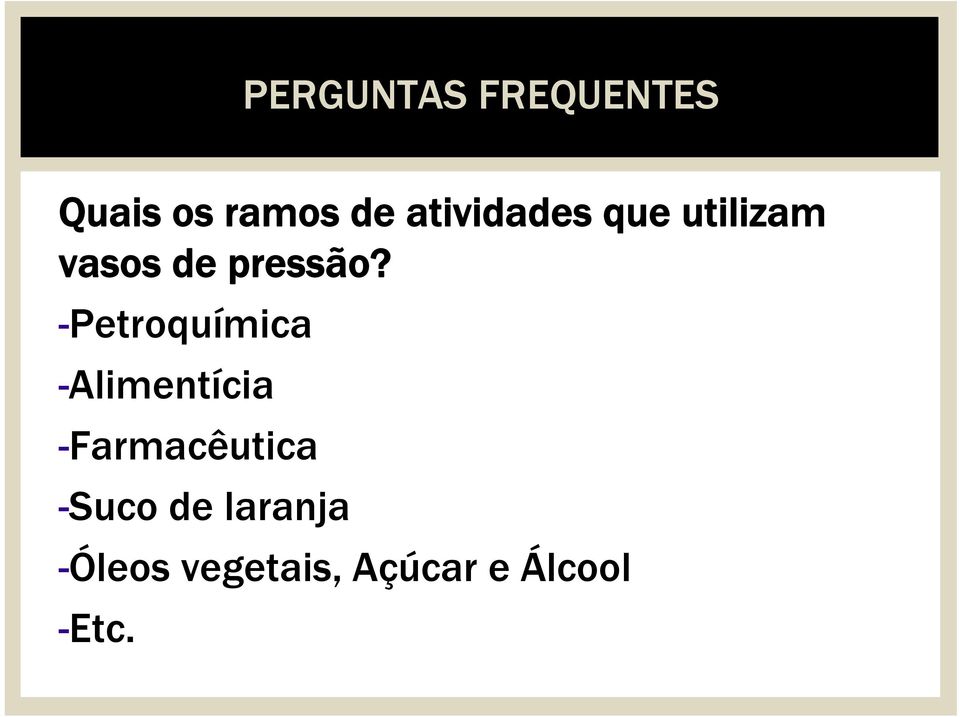 PERGUNTAS FREQUENTES

Quais os ramos de atividades que utilizam vasos de pressão?

-Petroquímica

-Alimentícia

-Farmacêutica

-Suco de laranja

-Óleos vegetais, Açúcar e Álcool

-Etc.